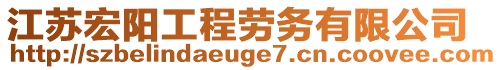 江苏宏阳工程劳务有限公司
http://szbelindaeuge7.cn.coovee.com